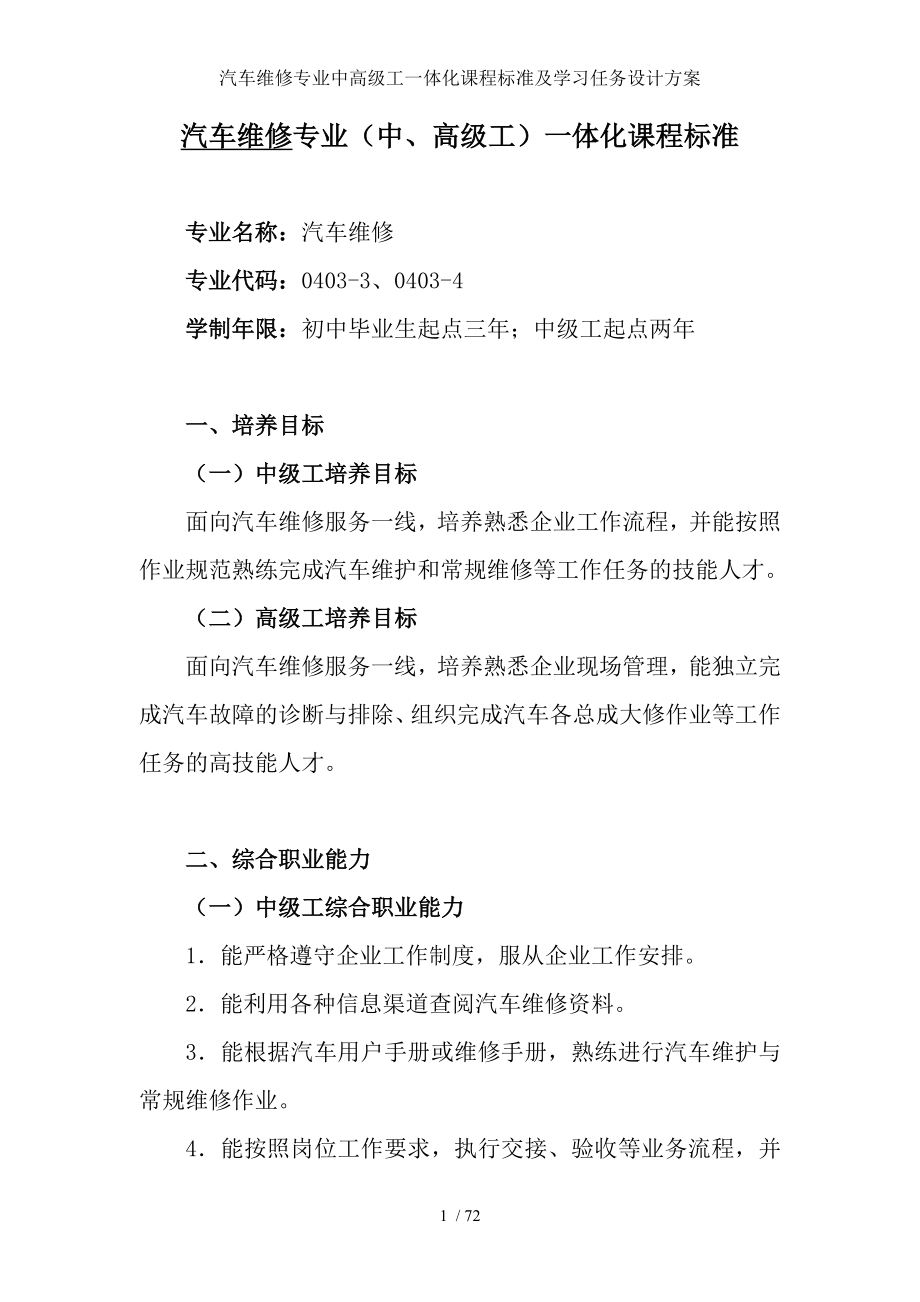 汽车维修专业中高级工一体化课程标准及学习任务设计方案

汽车维修专业（中、高级工）一体化课程标准

专业名称：汽车维修

专业代码：0403-3、0403-4

学制年限：初中毕业生起点三年；中级工起点两年

一、培养目标

（一）中级工培养目标

面向汽车维修服务一线，培养熟悉企业工作流程，并能按照作业规范熟练完成汽车维护和常规维修等工作任务的技能人才。

（二）高级工培养目标

面向汽车维修服务一线，培养熟悉企业现场管理，能独立完成汽车故障的诊断与排除、组织完成汽车各总成大修作业等工作任务的高技能人才。

二、综合职业能力

（一）中级工综合职业能力

1．能严格遵守企业工作制度，服从企业工作安排。

2．能利用各种信息渠道查阅汽车维修资料。

3．能根据汽车用户手册或维修手册，熟练进行汽车维护与常规维修作业。

4．能按照岗位工作要求，执行交接、验收等业务流程，并

1 / 72